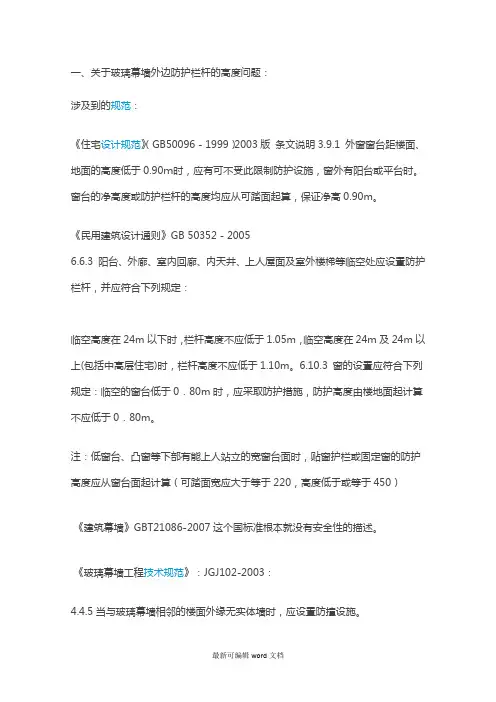 一、关于玻璃幕墙外边防护栏杆的高度问题：

涉及到的规范：

《住宅设计规范》( GB50096 - 1999 )2003 版 条文说明 3.9.1 外窗窗台距楼面、地面的高度低于 0.90m时，应有可不受此限制防护设施，窗外有阳台或平台时。窗台的净高度或防护栏杆的高度均应从可踏面起算，保证净高 0.90m。

《民用建筑设计通则》GB 50352 - 2005
6.6.3 阳台、外廊、室内回廊、内天井、上人屋面及室外楼梯等临空处应设置防护栏杆，并应符合下列规定：

临空高度在 24m 以下时，栏杆高度不应低于 1.05m，临空高度在 24m 及 24m 以上(包括中高层住宅)时，栏杆高度不应低于 1.10m。6.10.3 窗的设置应符合下列规定：临空的窗台低于 0．80m 时，应采取防护措施，防护高度由楼地面起计算不应低于 0．80m。

注：低窗台、凸窗等下部有能上人站立的宽窗台面时，贴窗护栏或固定窗的防护高度应从窗台面起计算（可踏面宽应大于等于 220，高度低于或等于 450）

《建筑幕墙》GBT21086-2007 这个国标准根本就没有安全性的描述。

《玻璃幕墙工程技术规范》：JGJ102-2003：

4.4.5 当与玻璃幕墙相邻的楼面外缘无实体墙时，应设置防撞设施。

最新可编辑 word 文档